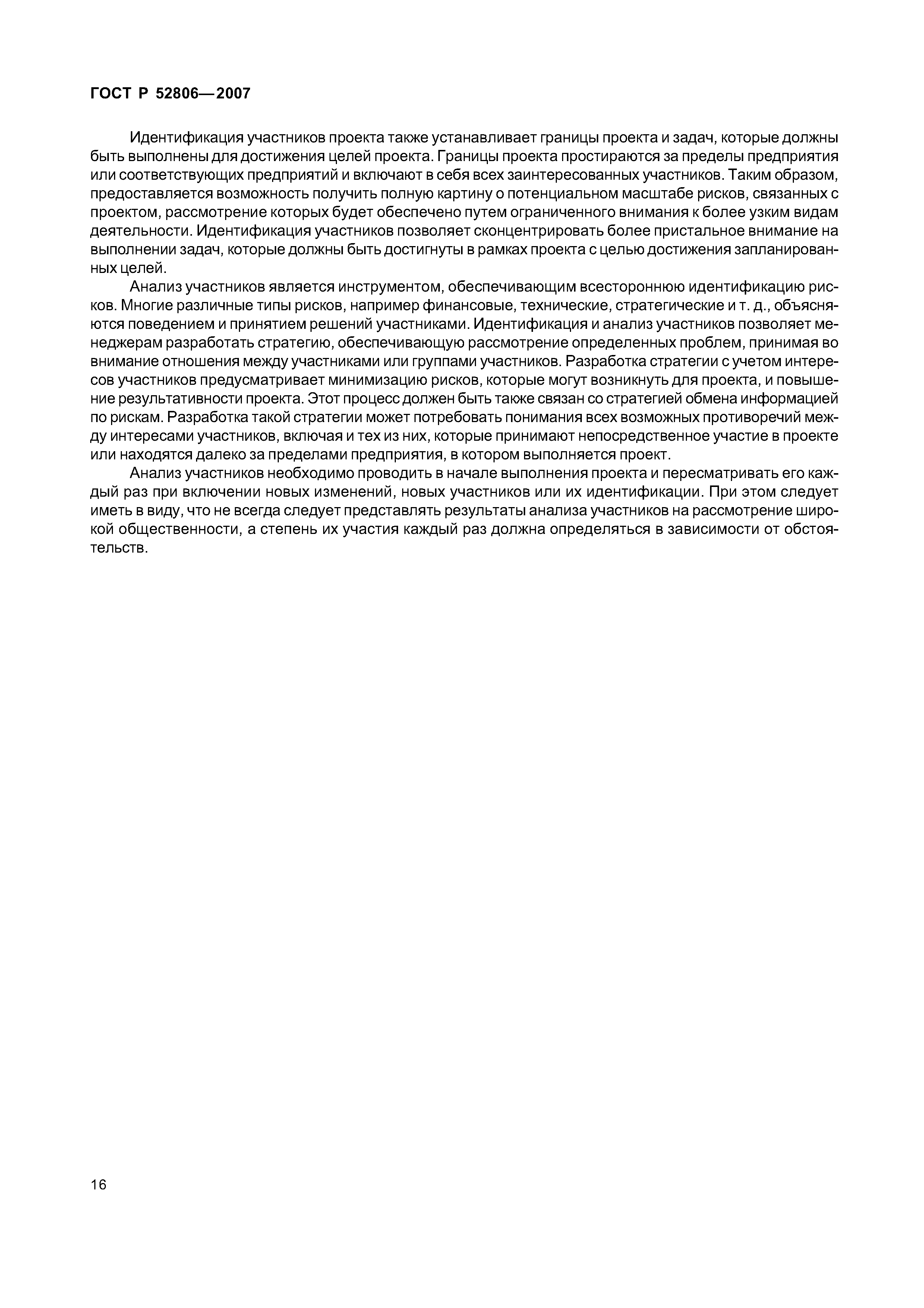 ГОСТ Р 52806—2007

Идентификация участников проекта также устанавливает границы проекта и задач, которые должны быть выполнены для достижения целей проекта. Границы проекта простираются за пределы предприятия или соответствующих предприятий и включают в себя всех заинтересованных участников. Таким образом, предоставляется возможность получить полную картину о потенциальном масштабе рисков, связанных с проектом, рассмотрение которых будет обеспечено путем ограниченного внимания к более узким видам деятельности. Идентификация участников позволяет сконцентрировать более пристальное внимание на выполнении задач, которые должны быть достигнуты в рамках проекта с целью достижения запланированных целей.

Анализ участников является инструментом, обеспечивающим всестороннюю идентификацию рисков. Многие различные типы рисков, например финансовые, технические, стратегические и т. д., объясняются поведением и принятием решений участниками. Идентификация и анализ участников позволяет менеджерам разработать стратегию, обеспечивающую рассмотрение определенных проблем, принимая во внимание отношения между участниками или группами участников. Разработка стратегии с учетом интересов участников предусматривает минимизацию рисков, которые могут возникнуть для проекта, и повышение результативности проекта. Этот процесс должен быть также связан со стратегией обмена информацией по рискам. Разработка такой стратегии может потребовать понимания всех возможных противоречий между интересами участников, включая и тех из них, которые принимают непосредственное участие в проекте или находятся далеко за пределами предприятия, в котором выполняется проект.

Анализ участников необходимо проводить в начале выполнения проекта и пересматривать его каждый раз при включении новых изменений, новых участников или их идентификации. При этом следует иметь в виду, что не всегда следует представлять результаты анализа участников на рассмотрение широкой общественности, а степень их участия каждый раз должна определяться в зависимости от обстоятельств.

16